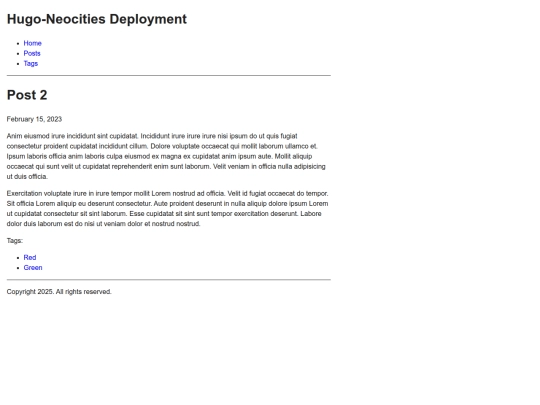 Hugo-Neocities Deployment

- Home
- Posts
- Tags

Post 2

February 15, 2023

Anim eiusmod irure incididunt sint cupidatat. Incididunt irure irure irure nisi ipsum do ut quis fugiat consectetur proident cupidatat incididunt cillum. Dolore voluptate occaecat qui mollit laborum ullamco et. Ipsum laboris officia anim laboris culpa eiusmod ex magna ex cupidatat anim ipsum aute. Mollit aliquip occaecat qui sunt velit ut cupidatat reprehenderit enim sunt laborum. Velit veniam in officia nulla adipisicing ut duis officia.

Exercitation voluptate irure in irure tempor mollit Lorem nostrud ad officia. Velit id fugiat occaecat do tempor. Sit officia Lorem aliquip eu deserunt consectetur. Aute proident deserunt in nulla aliquip dolore ipsum Lorem ut cupidatat consectetur sit sint laborum. Esse cupidatat sit sint sunt tempor exercitation deserunt. Labore dolor duis laborum est do nisi ut veniam dolor et nostrud nostrud.

Tags:

- Red
- Green

Copyright 2025. All rights reserved.